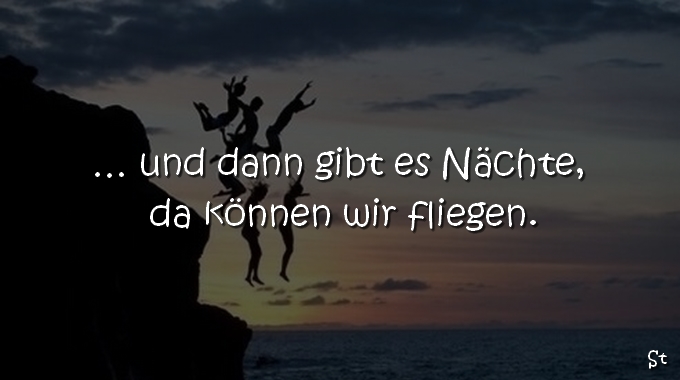 ... und dann gibt es Nächte,
da können wir fliegen.

St